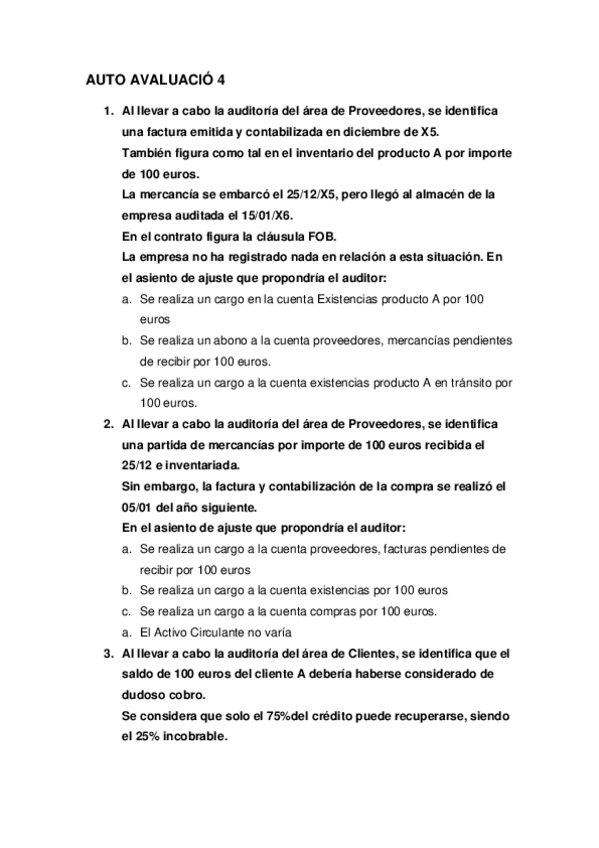 AUTO AVALUACIÓ 4

1. Al llevar a cabo la auditoría del área de Proveedores, se identifica una factura emitida y contabilizada en diciembre de X5.
También figura como tal en el inventario del producto A por importe de 100 euros.
La mercancía se embarcó el 25/12/X5, pero llegó al almacén de la empresa auditada el 15/01/X6.
En el contrato figura la cláusula FOB.
La empresa no ha registrado nada en relación a esta situación. En el asiento de ajuste que propondría el auditor:
a. Se realiza un cargo en la cuenta Existencias producto A por 100 euros
b. Se realiza un abono a la cuenta proveedores, mercancías pendientes de recibir por 100 euros.
c. Se realiza un cargo a la cuenta existencias producto A en tránsito por 100 euros.

2. Al llevar a cabo la auditoría del área de Proveedores, se identifica una partida de mercancías por importe de 100 euros recibida el 25/12 e inventariada.
Sin embargo, la factura y contabilización de la compra se realizó el 05/01 del año siguiente.
En el asiento de ajuste que propondría el auditor:
a. Se realiza un cargo a la cuenta proveedores, facturas pendientes de recibir por 100 euros
b. Se realiza un cargo a la cuenta existencias por 100 euros
c. Se realiza un cargo a la cuenta compras por 100 euros.
a. El Activo Circulante no varía

3. Al llevar a cabo la auditoría del área de Clientes, se identifica que el saldo de 100 euros del cliente A debería haberse considerado de dudoso cobro.
Se considera que solo el 75%del crédito puede recuperarse, siendo el 25% incobrable.